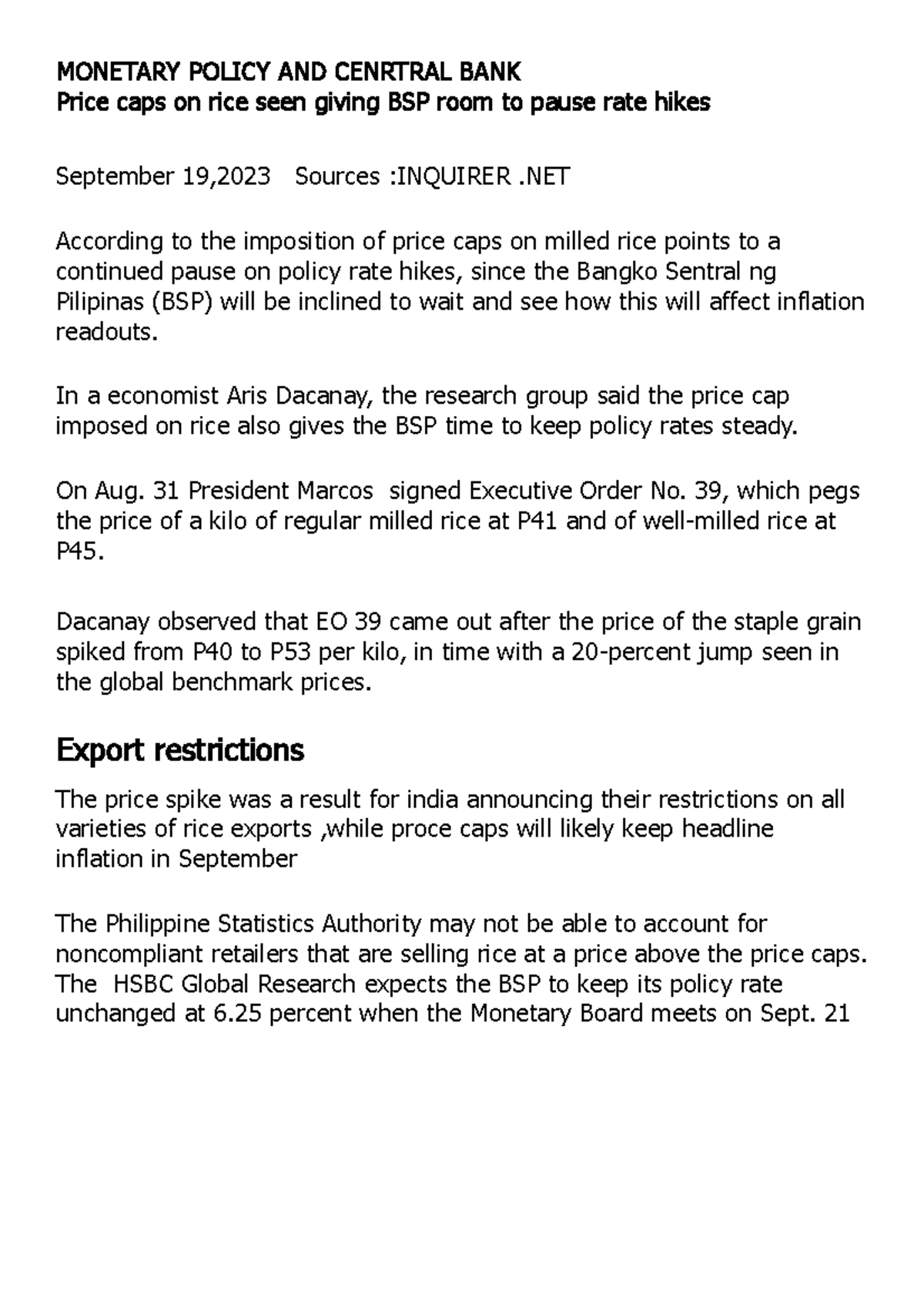 MONETARY POLICY AND CENRTRAL BANK
Price caps on rice seen giving BSP room to pause rate hikes

September 19,2023 Sources :INQUIRER .NET

According to the imposition of price caps on milled rice points to a continued pause on policy rate hikes, since the Bangko Sentral ng Pilipinas (BSP) will be inclined to wait and see how this will affect inflation readouts.

In a economist Aris Dacanay, the research group said the price cap imposed on rice also gives the BSP time to keep policy rates steady.

On Aug. 31 President Marcos signed Executive Order No. 39, which pegs the price of a kilo of regular milled rice at P41 and of well-milled rice at P45.

Dacanay observed that EO 39 came out after the price of the staple grain spiked from P40 to P53 per kilo, in time with a 20-percent jump seen in the global benchmark prices.

Export restrictions

The price spike was a result for india announcing their restrictions on all varieties of rice exports ,while proce caps will likely keep headline inflation in September

The Philippine Statistics Authority may not be able to account for noncompliant retailers that are selling rice at a price above the price caps. The HSBC Global Research expects the BSP to keep its policy rate unchanged at 6.25 percent when the Monetary Board meets on Sept. 21